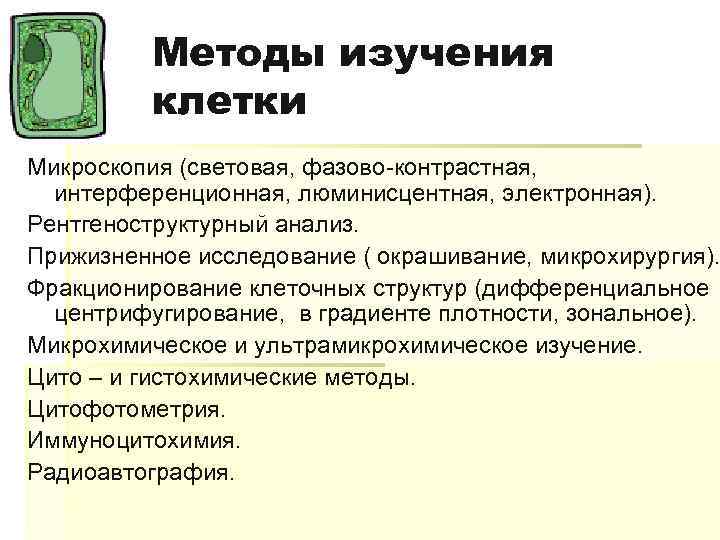 Методы изучения клетки

Микроскопия (световая, фазово-контрастная, интерференционная, люминисцентная, электронная).

Рентгеноструктурный анализ.

Прижизненное исследование ( окрашивание, микрохирургия).

Фракционирование клеточных структур (дифференциальное центрифугирование, в градиенте плотности, зональное).

Микрохимическое и ультрамикрохимическое изучение.

Цито – и гистохимические методы.

Цитофотометрия.

Иммуноцитохимия.

Радиоавтография.